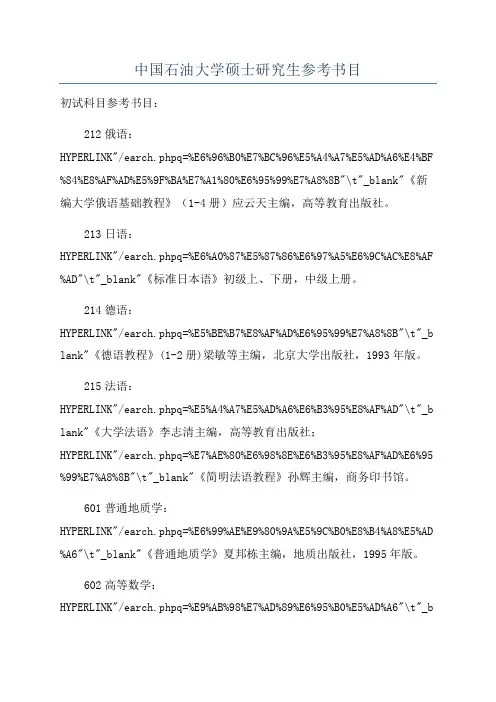 中国石油大学硕士研究生参考书目

初试科目参考书目：

212 俄语：

HYPERLINK"/earch.phpq=%E6%96%B0%E7%BC%96%E5%A4%A7%E5%AD%A6%E4%BF%84%E8%AF%AD%E5%9F%BA%E7%A1%80%E6%95%99%E7%A8%8B"\t"_blank"《新编大学俄语基础教程》（1-4 册）应云天主编，高等教育出版社。

213 日语：

HYPERLINK"/earch.phpq=%E6%A0%87%E5%87%86%E6%97%A5%E6%9C%AC%E8%AF%AD"\t"_blank"《标准日本语》初级上、下册，中级上册。

214 德语：

HYPERLINK"/earch.phpq=%E5%BE%B7%E8%AF%AD%E6%95%99%E7%A8%8B"\t"_blank"《德语教程》(1-2 册)梁敏等主编，北京大学出版社，1993 年版。

215 法语：

HYPERLINK"/earch.phpq=%E5%A4%A7%E5%AD%A6%E6%B3%95%E8%AF%AD"\t"_blank"《大学法语》李志清主编，高等教育出版社；

HYPERLINK"/earch.phpq=%E7%AE%80%E6%98%8E%E6%B3%95%E8%AF%AD%E6%95%99%E7%A8%8B"\t"_blank"《简明法语教程》孙辉主编，商务印书馆。

601 普通地质学：

HYPERLINK"/earch.phpq=%E6%99%AE%E9%80%9A%E5%9C%B0%E8%B4%A8%E5%AD%A6"\t"_blank"《普通地质学》夏邦栋主编，地质出版社，1995 年版。

602 高等数学：

HYPERLINK"/earch.phpq=%E9%AB%98%E7%AD%89%E6%95%B0%E5%AD%A6"\t"_b